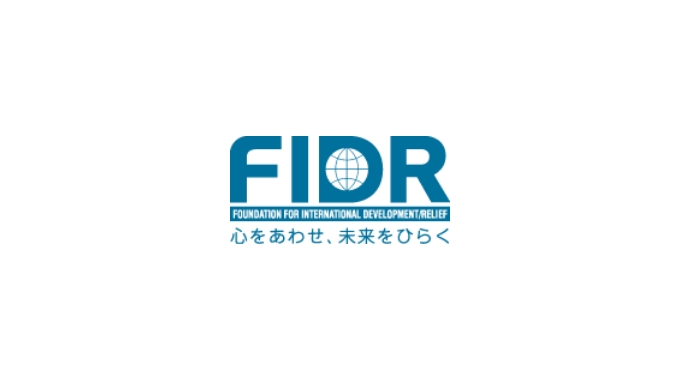 FIDR
FOUNDATION FOR INTERNATIONAL DEVELOPMENT/RELIEF
心をあわせ、未来をひらく